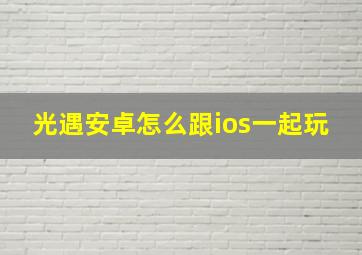 光遇安卓怎么跟ios一起玩